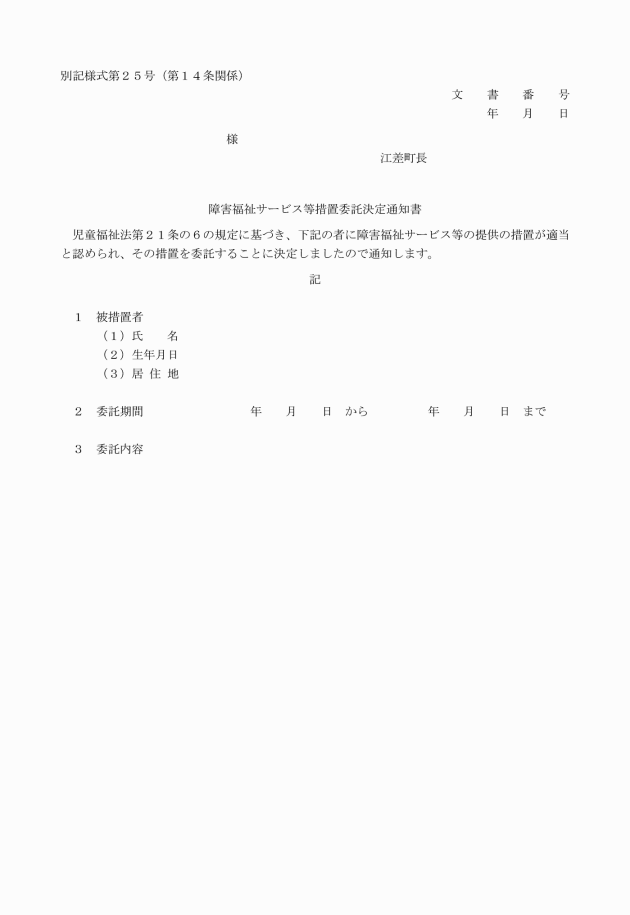 別記様式第２５号（第１４条関係）

文　書　番　号
年　月　日

様

江差町長

障害福祉サービス等措置委託決定通知書

児童福祉法第２１条の６の規定に基づき、下記の者に障害福祉サービス等の提供の措置が適当と認められ、その措置を委託することに決定しましたので通知します。

記

1　被措置者
（1）氏　名
（2）生年月日
（3）居 住 地

2　委託期間　　年　月　日 から　　年　月　日 まで

3　委託内容